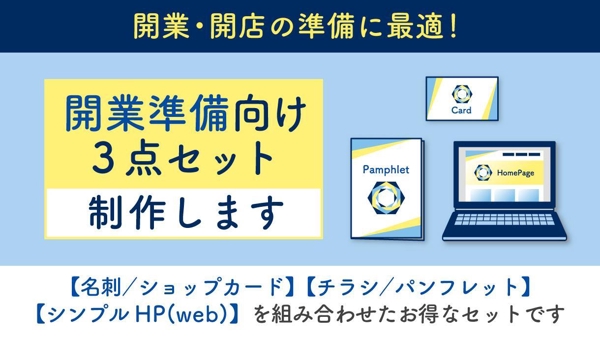 開業・開店の準備に最適！

開業準備向け
３点セット
制作します

Card

Pamphlet

HomePage

【名刺／ショップカード】【チラシ／パンフレット】
【シンプルHP(web)】を組み合わせたお得なセットです